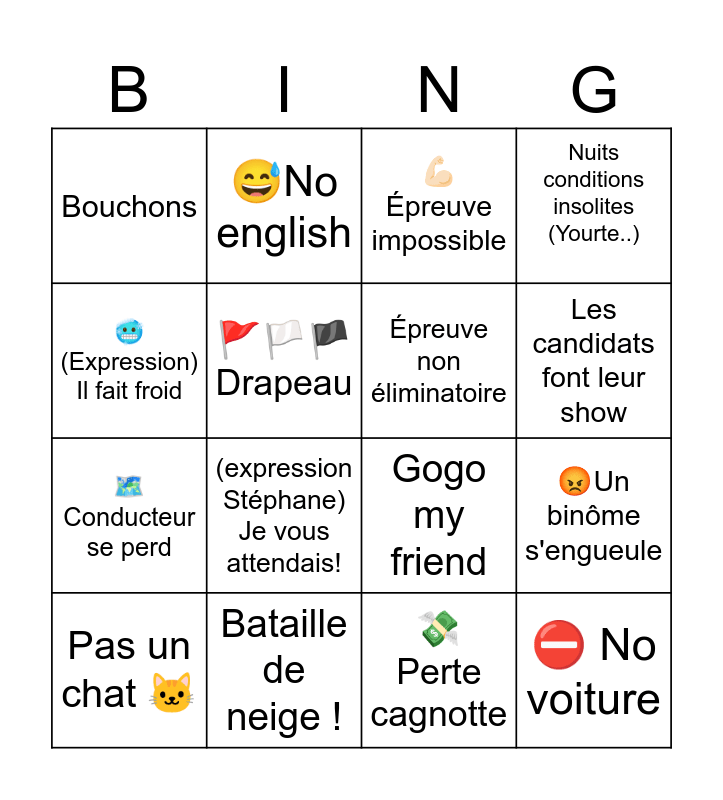 | B | I | N | G |
|---|---|---|---|
| Bouchons | 😅No english | 💪🏻 Épreuve impossible | Nuits conditions insolites (Yourte..) |
| 🥶 (Expression) Il fait froid | 🚩🏳️🏴 Drapeau | Épreuve non éliminatoire | Les candidats font leur show |
| 🗺️ Conducteur se perd | (expression Stéphane) Je vous attendais! | Gogo my friend | 😡Un binôme s'engueule |
| Pas un chat 🐱 | Bataille de neige ! | 💸 Perte cagnotte | ⛔ No voiture |